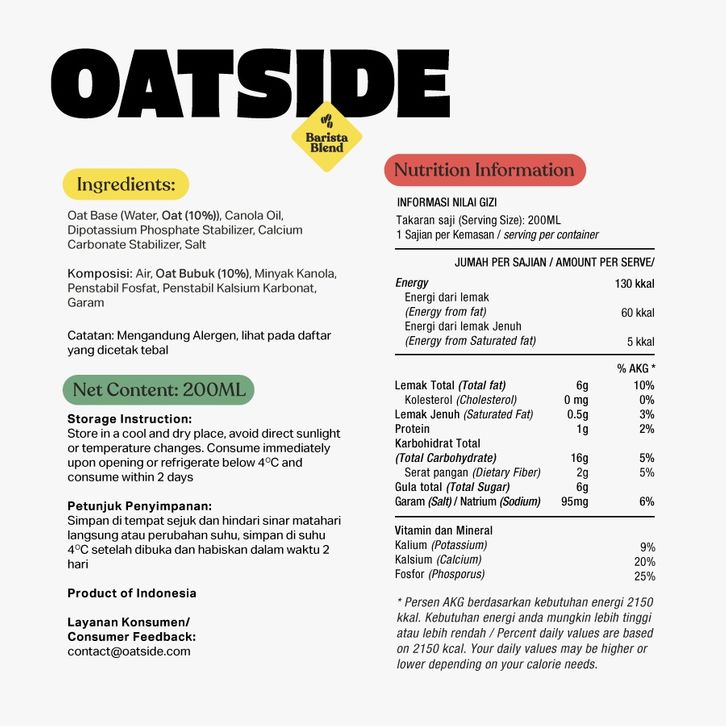 OATSIDE

Barista Blend

Ingredients:

Oat Base (Water, Oat (10%)), Canola Oil, Dipotassium Phosphate Stabilizer, Calcium Carbonate Stabilizer, Salt

Komposisi: Air, Oat Bubuk (10%), Minyak Kanola, Penstabil Fosfat, Penstabil Kalsium Karbonat, Garam

Catatan: Mengandung Alergen, lihat pada daftar yang dicetak tebal

Net Content: 200ML

Storage Instruction:
Store in a cool and dry place, avoid direct sunlight or temperature changes. Consume immediately upon opening or refrigerate below 4°C and consume within 2 days

Petunjuk Penyimpanan:
Simpan di tempat sejuk dan hindari sinar matahari langsung atau perubahan suhu, simpan di suhu 4°C setelah dibuka dan habiskan dalam waktu 2 hari

Product of Indonesia

Layanan Konsumen/
Consumer Feedback:
contact@oatside.com

Nutrition Information

INFORMASI NILAI GIZI
Takaran saji (Serving Size): 200ML
1 Sajian per Kemasan / serving per container

JUMAH PER SAJIAN / AMOUNT PER SERVE/

| | | |
|---|---|---|
| Energy | | 130 kkal |
| Energi dari lemak (Energy from fat) | | 60 kkal |
| Energi dari lemak Jenuh (Energy from Saturated fat) | | 5 kkal |
| | | % AKG * |
| Lemak Total (Total fat) | 6g | 10% |
| Kolesterol (Cholesterol) | 0 mg | 0% |
| Lemak Jenuh (Saturated Fat) | 0.5g | 3% |
| Protein | 1g | 2% |
| Karbohidrat Total (Total Carbohydrate) | 16g | 5% |
| Serat pangan (Dietary Fiber) | 2g | 5% |
| Gula total (Total Sugar) | 6g | |
| Garam (Salt) / Natrium (Sodium) | 95mg | 6% |
| Vitamin dan Mineral | | |
| Kalium (Potassium) | | 9% |
| Kalsium (Calcium) | | 20% |
| Fosfor (Phosporus) | | 25% |

* Persen AKG berdasarkan kebutuhan energi 2150 kkal. Kebutuhan energi anda mungkin lebih tinggi atau lebih rendah / Percent daily values are based on 2150 kcal. Your daily values may be higher or lower depending on your calorie needs.